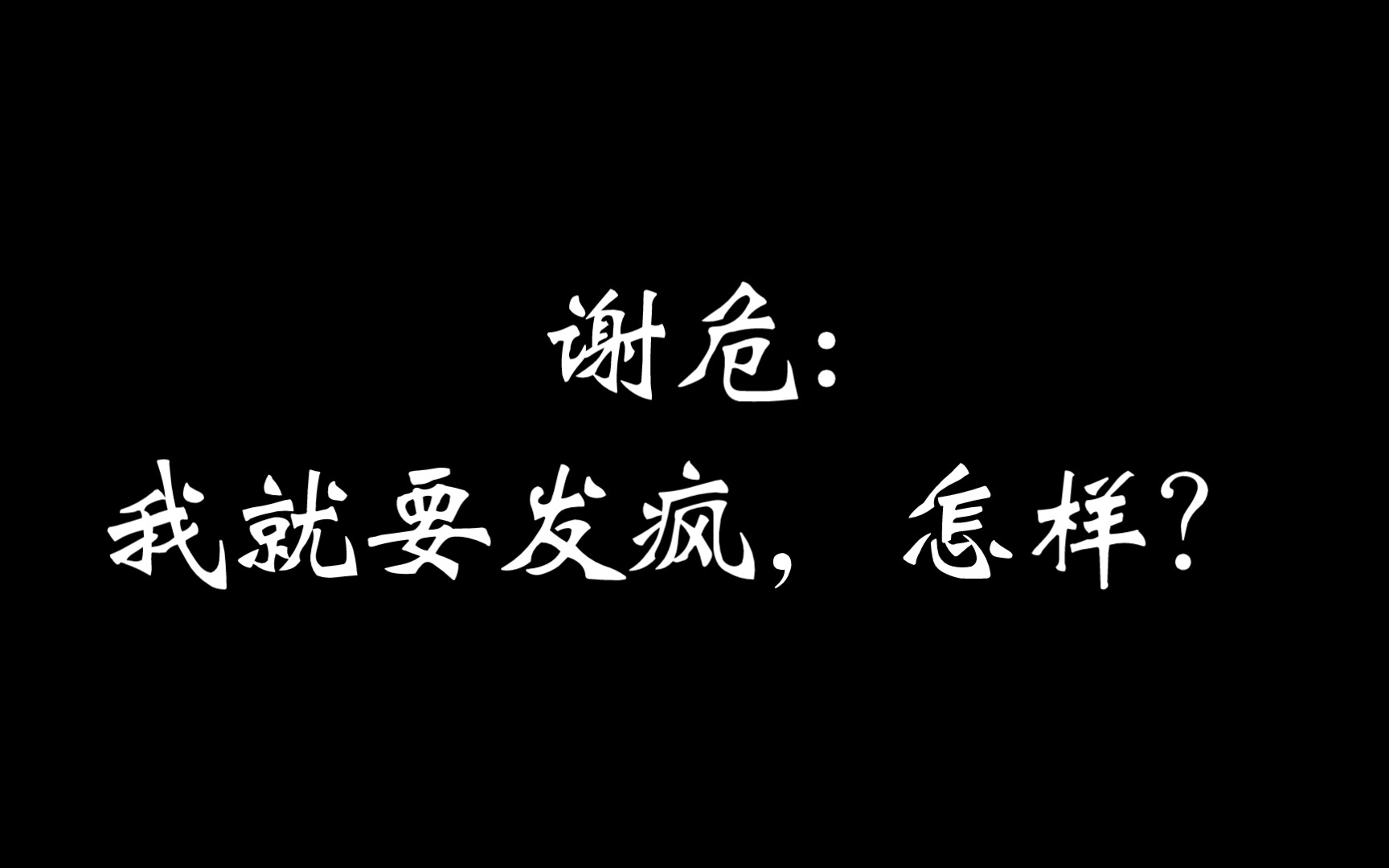 谢危：
我就要发疯，怎样？